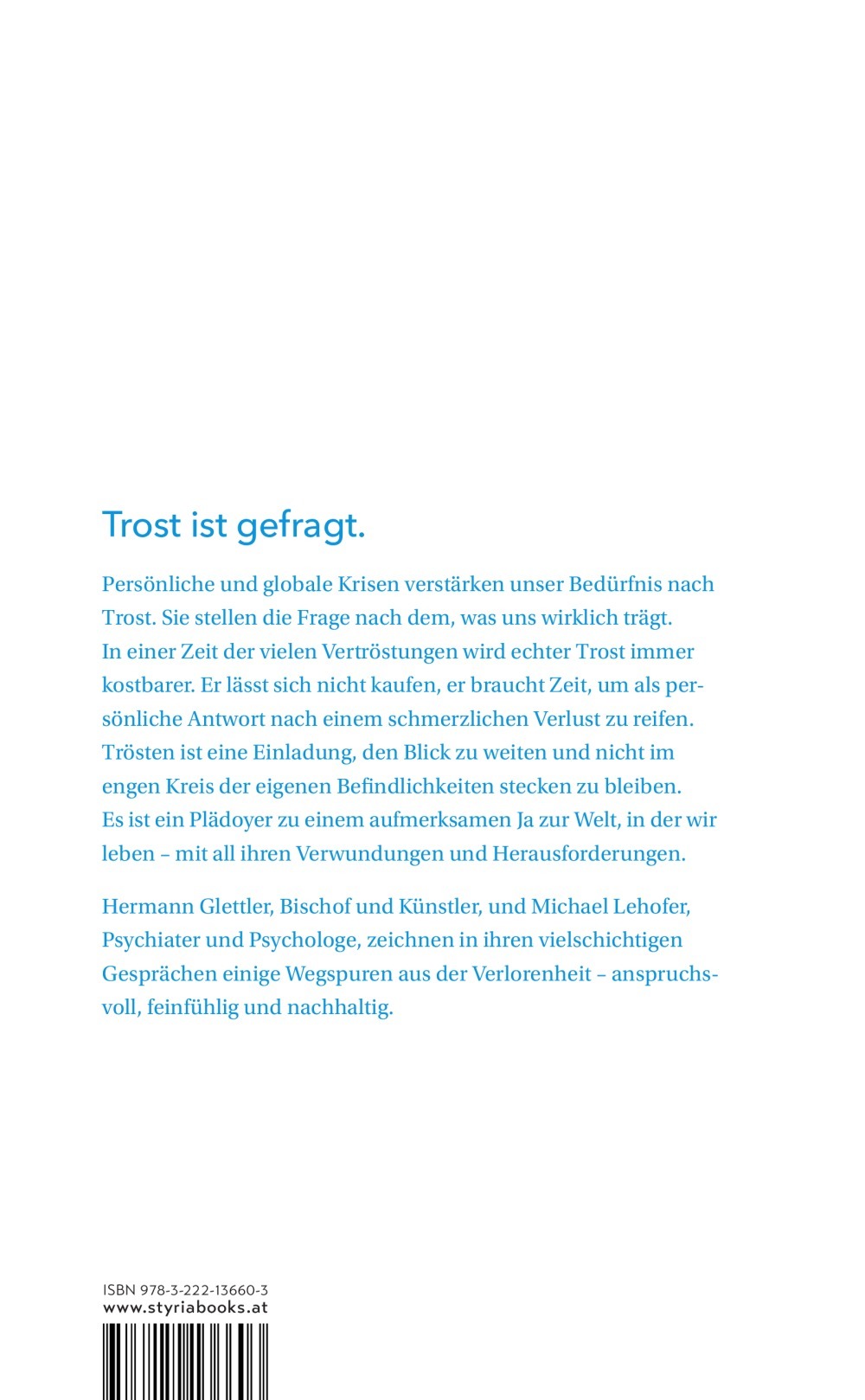 Trost ist gefragt.

Persönliche und globale Krisen verstärken unser Bedürfnis nach Trost. Sie stellen die Frage nach dem, was uns wirklich trägt. In einer Zeit der vielen Vertröstungen wird echter Trost immer kostbarer. Er lässt sich nicht kaufen, er braucht Zeit, um als persönliche Antwort nach einem schmerzlichen Verlust zu reifen. Trösten ist eine Einladung, den Blick zu weiten und nicht im engen Kreis der eigenen Befindlichkeiten stecken zu bleiben. Es ist ein Plädoyer zu einem aufmerksamen Ja zur Welt, in der wir leben – mit all ihren Verwundungen und Herausforderungen.

Hermann Glettler, Bischof und Künstler, und Michael Lehofer, Psychiater und Psychologe, zeichnen in ihren vielschichtigen Gesprächen einige Wegspuren aus der Verlorenheit – anspruchsvoll, feinfühlig und nachhaltig.

ISBN 978-3-222-13660-3
www.styriabooks.at